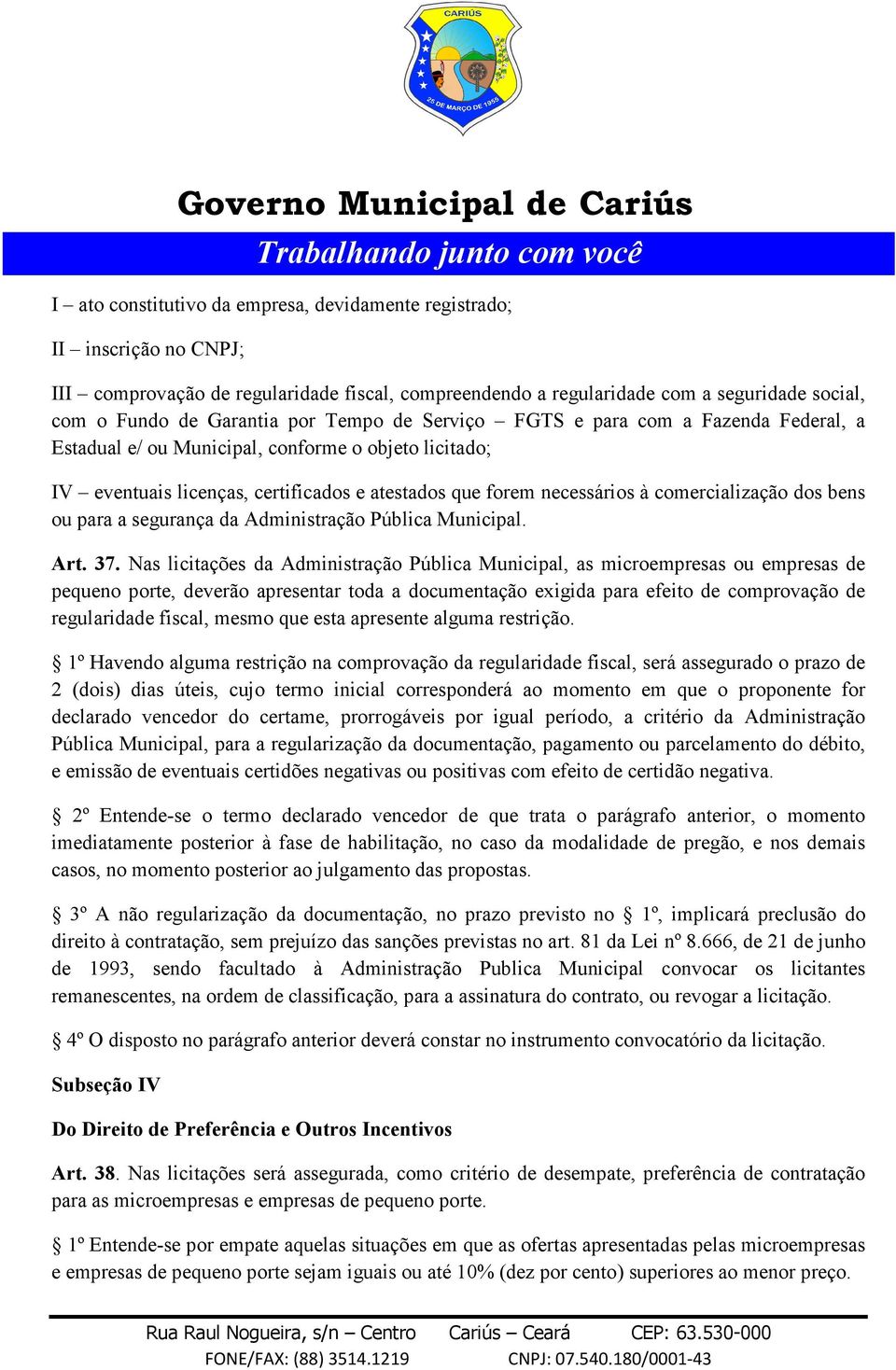 CARIÚS
25 DE MARÇO DE 1955

Governo Municipal de Cariús

Trabalhando junto com você

I – ato constitutivo da empresa, devidamente registrado;

II – inscrição no CNPJ;

III – comprovação de regularidade fiscal, compreendendo a regularidade com a seguridade social, com o Fundo de Garantia por Tempo de Serviço – FGTS e para com a Fazenda Federal, a Estadual e/ ou Municipal, conforme o objeto licitado;

IV – eventuais licenças, certificados e atestados que forem necessários à comercialização dos bens ou para a segurança da Administração Pública Municipal.

Art. 37. Nas licitações da Administração Pública Municipal, as microempresas ou empresas de pequeno porte, deverão apresentar toda a documentação exigida para efeito de comprovação de regularidade fiscal, mesmo que esta apresente alguma restrição.

§ 1º Havendo alguma restrição na comprovação da regularidade fiscal, será assegurado o prazo de 2 (dois) dias úteis, cujo termo inicial corresponderá ao momento em que o proponente for declarado vencedor do certame, prorrogáveis por igual período, a critério da Administração Pública Municipal, para a regularização da documentação, pagamento ou parcelamento do débito, e emissão de eventuais certidões negativas ou positivas com efeito de certidão negativa.

§ 2º Entende-se o termo declarado vencedor de que trata o parágrafo anterior, o momento imediatamente posterior à fase de habilitação, no caso da modalidade de pregão, e nos demais casos, no momento posterior ao julgamento das propostas.

§ 3º A não regularização da documentação, no prazo previsto no § 1º, implicará preclusão do direito à contratação, sem prejuízo das sanções previstas no art. 81 da Lei nº 8.666, de 21 de junho de 1993, sendo facultado à Administração Publica Municipal convocar os licitantes remanescentes, na ordem de classificação, para a assinatura do contrato, ou revogar a licitação.

§ 4º O disposto no parágrafo anterior deverá constar no instrumento convocatório da licitação.

Subseção IV

Do Direito de Preferência e Outros Incentivos

Art. 38. Nas licitações será assegurada, como critério de desempate, preferência de contratação para as microempresas e empresas de pequeno porte.

§ 1º Entende-se por empate aquelas situações em que as ofertas apresentadas pelas microempresas e empresas de pequeno porte sejam iguais ou até 10% (dez por cento) superiores ao menor preço.

Rua Raul Nogueira, s/n – Centro Cariús – Ceará CEP: 63.530-000
FONE/FAX: (88) 3514.1219 CNPJ: 07.540.180/0001-43